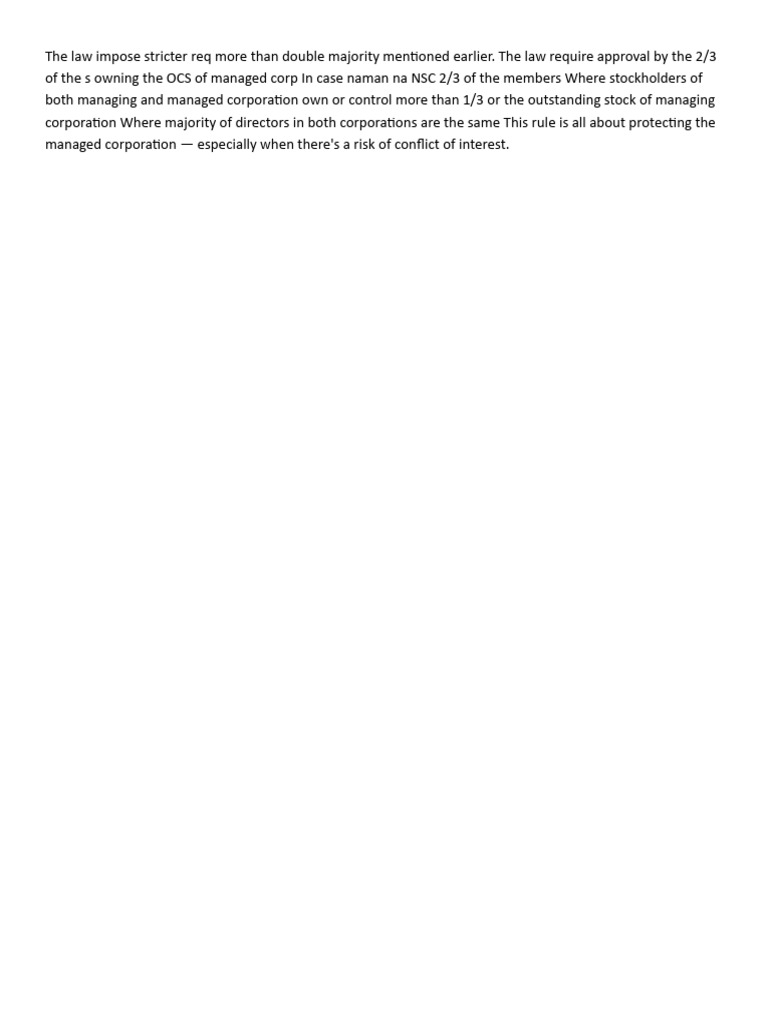 The law impose stricter req more than double majority mentioned earlier. The law require approval by the 2/3 of the s owning the OCS of managed corp In case naman na NSC 2/3 of the members Where stockholders of both managing and managed corporation own or control more than 1/3 or the outstanding stock of managing corporation Where majority of directors in both corporations are the same This rule is all about protecting the managed corporation — especially when there's a risk of conflict of interest.